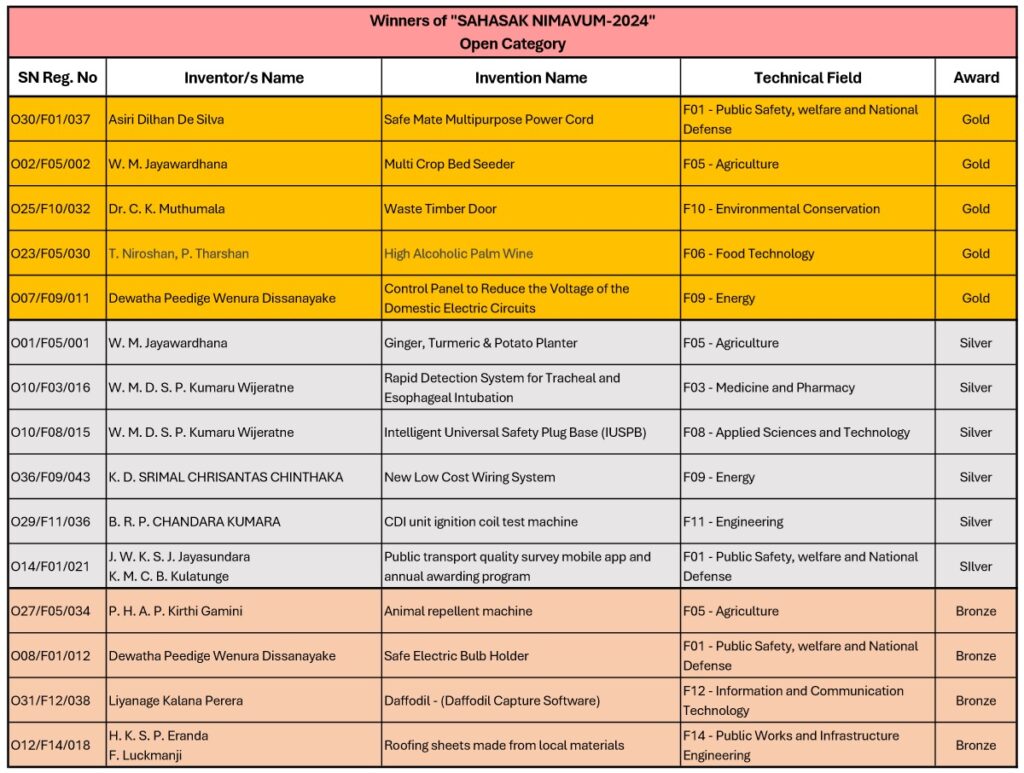 Winners of "SAHASAK NIMAVUM-2024"
Open Category

| SN Reg. No | Inventor/s Name | Invention Name | Technical Field | Award |
|---|---|---|---|---|
| O30/F01/037 | Asiri Dilhan De Silva | Safe Mate Multipurpose Power Cord | F01 - Public Safety, welfare and National Defense | Gold |
| O02/F05/002 | W. M. Jayawardhana | Multi Crop Bed Seeder | F05 - Agriculture | Gold |
| O25/F10/032 | Dr. C. K. Muthumala | Waste Timber Door | F10 - Environmental Conservation | Gold |
| O23/F05/030 | T. Niroshan, P. Tharshan | High Alcoholic Palm Wine | F06 - Food Technology | Gold |
| O07/F09/011 | Dewatha Peedige Wenura Dissanayake | Control Panel to Reduce the Voltage of the Domestic Electric Circuits | F09 - Energy | Gold |
| O01/F05/001 | W. M. Jayawardhana | Ginger, Turmeric & Potato Planter | F05 - Agriculture | Silver |
| O10/F03/016 | W. M. D. S. P. Kumaru Wijeratne | Rapid Detection System for Tracheal and Esophageal Intubation | F03 - Medicine and Pharmacy | Silver |
| O10/F08/015 | W. M. D. S. P. Kumaru Wijeratne | Intelligent Universal Safety Plug Base (IUSPB) | F08 - Applied Sciences and Technology | Silver |
| O36/F09/043 | K. D. SRIMAL CHRISANTAS CHINTHAKA | New Low Cost Wiring System | F09 - Energy | Silver |
| O29/F11/036 | B. R. P. CHANDARA KUMARA | CDI unit ignition coil test machine | F11 - Engineering | Silver |
| O14/F01/021 | J. W. K. S. J. Jayasundara K. M. C. B. Kulatunge | Public transport quality survey mobile app and annual awarding program | F01 - Public Safety, welfare and National Defense | SIlver |
| O27/F05/034 | P. H. A. P. Kirthi Gamini | Animal repellent machine | F05 - Agriculture | Bronze |
| O08/F01/012 | Dewatha Peedige Wenura Dissanayake | Safe Electric Bulb Holder | F01 - Public Safety, welfare and National Defense | Bronze |
| O31/F12/038 | Liyanage Kalana Perera | Daffodil - (Daffodil Capture Software) | F12 - Information and Communication Technology | Bronze |
| O12/F14/018 | H. K. S. P. Eranda F. Luckmanji | Roofing sheets made from local materials | F14 - Public Works and Infrastructure Engineering | Bronze |